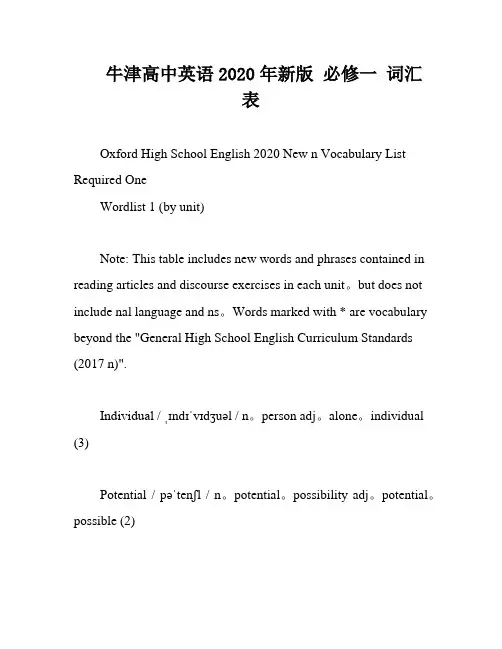 牛津高中英语 2020 年新版 必修一 词汇表

Oxford High School English 2020 New n Vocabulary List Required One

Wordlist 1 (by unit)

Note: This table includes new words and phrases contained in reading articles and discourse exercises in each unit。but does not include nal language and ns。Words marked with * are vocabulary beyond the "General High School English Curriculum Standards (2017 n)".

Individual / ˌɪndɪˈvɪdʒuəl / n。person adj。alone。individual (3)

Potential / pəˈtenʃl / n。potential。possibility adj。potential。possible (2)